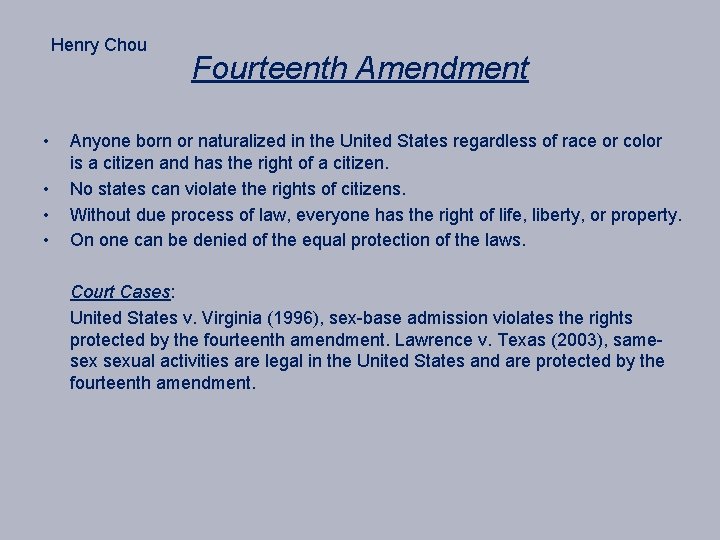 Henry Chou

Fourteenth Amendment

• Anyone born or naturalized in the United States regardless of race or color is a citizen and has the right of a citizen.
• No states can violate the rights of citizens.
• Without due process of law, everyone has the right of life, liberty, or property.
• On one can be denied of the equal protection of the laws.

Court Cases:
United States v. Virginia (1996), sex-base admission violates the rights protected by the fourteenth amendment. Lawrence v. Texas (2003), same-sex sexual activities are legal in the United States and are protected by the fourteenth amendment.